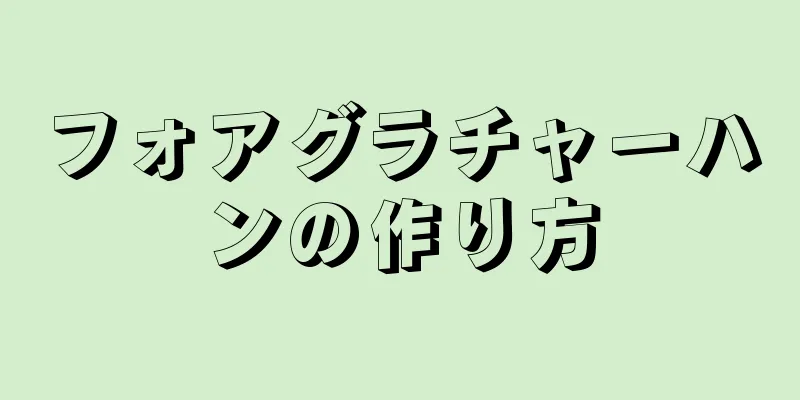 フォアグラチャーハンの作り方